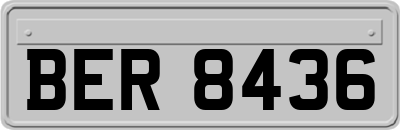 BER 8436